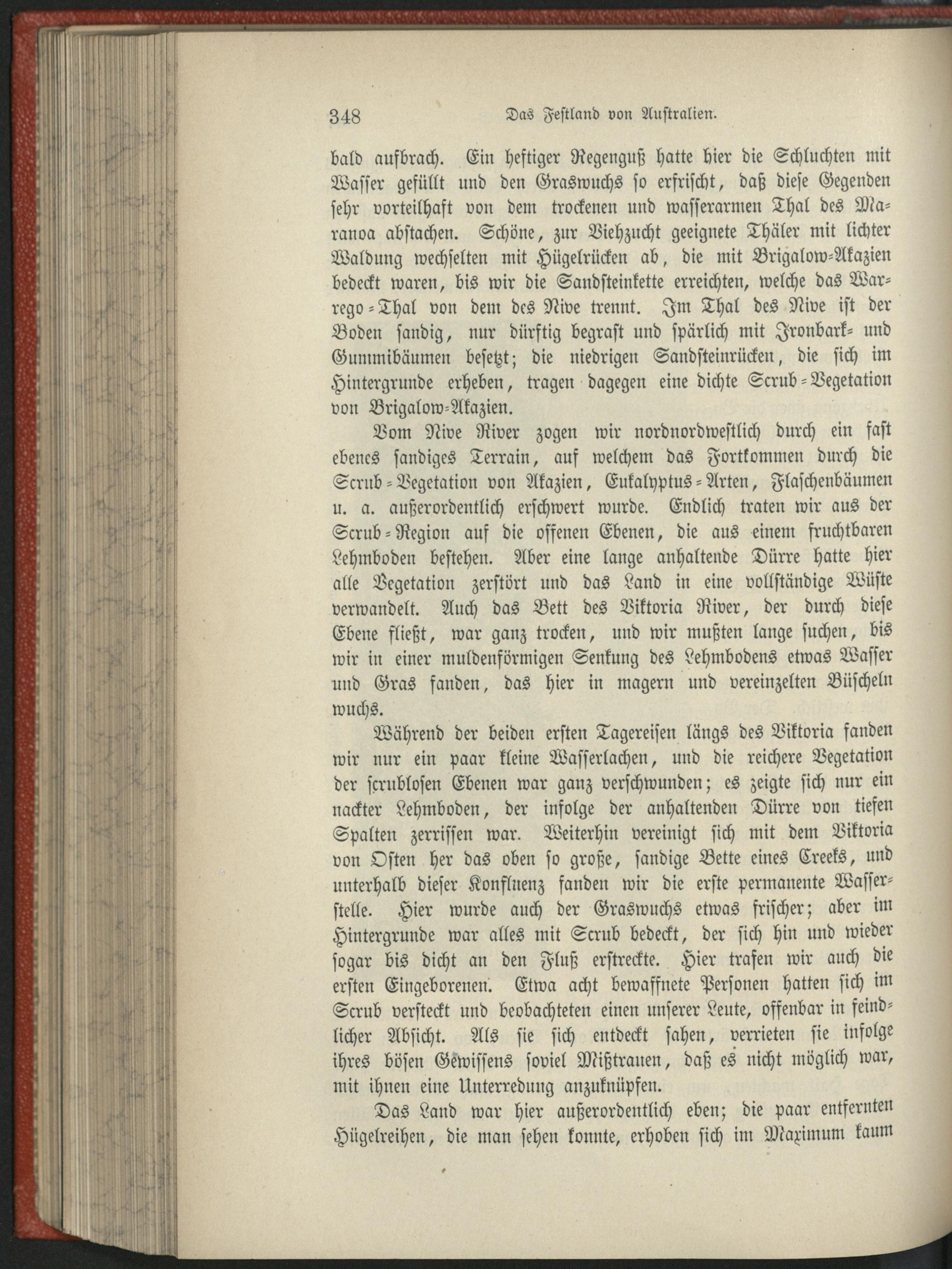 348 Das Festland von Australien.

bald aufbrach. Ein heftiger Regenguß hatte hier die Schluchten mit Wasser gefüllt und den Graswuchs so erfrischt, daß diese Gegenden sehr vorteilhaft von dem trockenen und wasserarmen Thal des Maranoa abstachen. Schöne, zur Viehzucht geeignete Thäler mit lichter Waldung wechselten mit Hügelrücken ab, die mit Brigalow-Akazien bedeckt waren, bis wir die Sandsteinkette erreichten, welche das Warrego-Thal von dem des Nive trennt. Im Thal des Nive ist der Boden sandig, nur dürftig begrast und spärlich mit Ironbark- und Gummibäumen besetzt; die niedrigen Sandsteinrücken, die sich im Hintergrunde erheben, tragen dagegen eine dichte Scrub-Vegetation von Brigalow-Akazien.

Vom Nive River zogen wir nordnordwestlich durch ein fast ebenes sandiges Terrain, auf welchem das Fortkommen durch die Scrub-Vegetation von Akazien, Eukalyptus-Arten, Flaschenbäumen u. a. außerordentlich erschwert wurde. Endlich traten wir aus der Scrub-Region auf die offenen Ebenen, die aus einem fruchtbaren Lehmboden bestehen. Aber eine lange anhaltende Dürre hatte hier alle Vegetation zerstört und das Land in eine vollständige Wüste verwandelt. Auch das Bett des Viktoria River, der durch diese Ebene fließt, war ganz trocken, und wir mußten lange suchen, bis wir in einer muldenförmigen Senkung des Lehmbodens etwas Wasser und Gras fanden, das hier in magern und vereinzelten Büscheln wuchs.

Während der beiden ersten Tagereisen längs des Viktoria fanden wir nur ein paar kleine Wasserlachen, und die reichere Vegetation der scrublosen Ebenen war ganz verschwunden; es zeigte sich nur ein nackter Lehmboden, der infolge der anhaltenden Dürre von tiefen Spalten zerrissen war. Weiterhin vereinigt sich mit dem Viktoria von Osten her das oben so große, sandige Bette eines Creeks, und unterhalb dieser Konfluenz fanden wir die erste permanente Wasserstelle. Hier wurde auch der Graswuchs etwas frischer; aber im Hintergrunde war alles mit Scrub bedeckt, der sich hin und wieder sogar bis dicht an den Fluß erstreckte. Hier trafen wir auch die ersten Eingeborenen. Etwa acht bewaffnete Personen hatten sich im Scrub versteckt und beobachteten einen unserer Leute, offenbar in feindlicher Absicht. Als sie sich entdeckt sahen, verrieten sie infolge ihres bösen Gewissens soviel Mißtrauen, daß es nicht möglich war, mit ihnen eine Unterredung anzuknüpfen.

Das Land war hier außerordentlich eben; die paar entfernten Hügelreihen, die man sehen konnte, erhoben sich im Maximum kaum